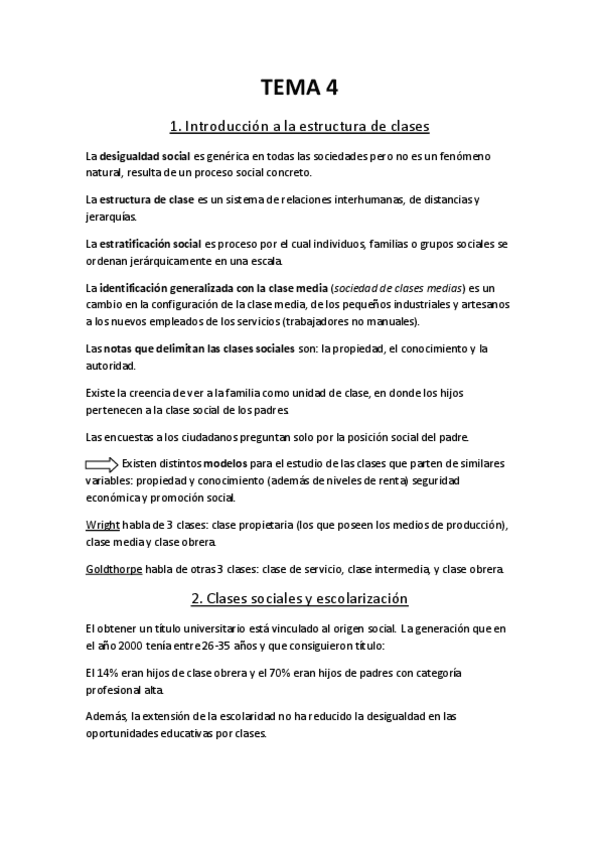 TEMA 4

1. Introducción a la estructura de clases

La desigualdad social es genérica en todas las sociedades pero no es un fenómeno natural, resulta de un proceso social concreto.

La estructura de clase es un sistema de relaciones interhumanas, de distancias y jerarquías.

La estratificación social es proceso por el cual individuos, familias o grupos sociales se ordenan jerárquicamente en una escala.

La identificación generalizada con la clase media (sociedad de clases medias) es un cambio en la configuración de la clase media, de los pequeños industriales y artesanos a los nuevos empleados de los servicios (trabajadores no manuales).

Las notas que delimitan las clases sociales son: la propiedad, el conocimiento y la autoridad.

Existe la creencia de ver a la familia como unidad de clase, en donde los hijos pertenecen a la clase social de los padres.

Las encuestas a los ciudadanos preguntan solo por la posición social del padre.

Existen distintos modelos para el estudio de las clases que parten de similares variables: propiedad y conocimiento (además de niveles de renta) seguridad económica y promoción social.

Wright habla de 3 clases: clase propietaria (los que poseen los medios de producción), clase media y clase obrera.

Goldthorpe habla de otras 3 clases: clase de servicio, clase intermedia, y clase obrera.

2. Clases sociales y escolarización

El obtener un título universitario está vinculado al origen social. La generación que en el año 2000 tenía entre 26-35 años y que consiguieron título:

El 14% eran hijos de clase obrera y el 70% eran hijos de padres con categoría profesional alta.

Además, la extensión de la escolaridad no ha reducido la desigualdad en las oportunidades educativas por clases.